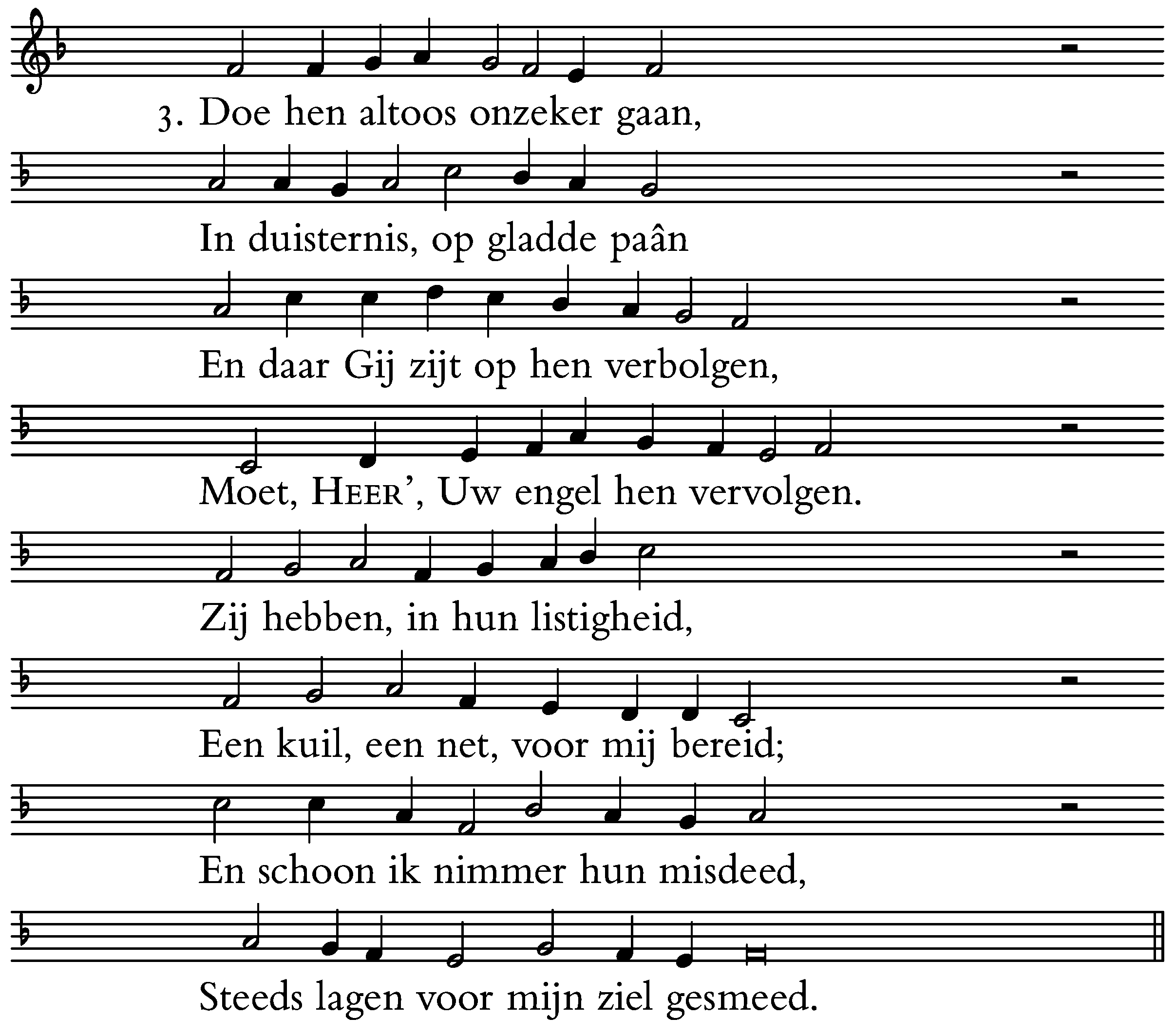 3. Doe hen altoos onzeker gaan,

In duisternis, op gladde paân

En daar Gij zijt op hen verbolgen,

Moet, HEER', Uw engel hen vervolgen.

Zij hebben, in hun listigheid,

Een kuil, een net, voor mij bereid;

En schoon ik nimmer hun misdeed,

Steeds lagen voor mijn ziel gesmeed.